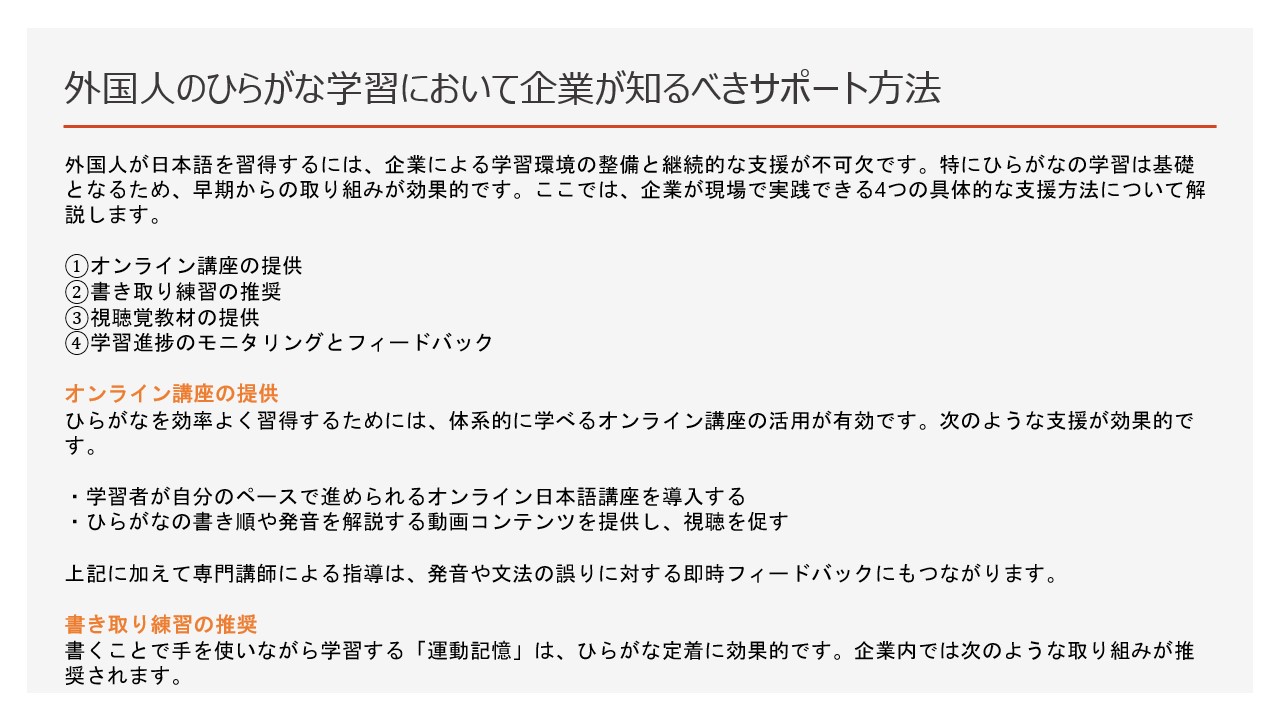 外国人のひらがな学習において企業が知るべきサポート方法

外国人が日本語を習得するには、企業による学習環境の整備と継続的な支援が不可欠です。特にひらがなの学習は基礎となるため、早期からの取り組みが効果的です。ここでは、企業が現場で実践できる4つの具体的な支援方法について解説します。

①オンライン講座の提供
②書き取り練習の推奨
③視聴覚教材の提供
④学習進捗のモニタリングとフィードバック

オンライン講座の提供
ひらがなを効率よく習得するためには、体系的に学べるオンライン講座の活用が有効です。次のような支援が効果的です。

・学習者が自分のペースで進められるオンライン日本語講座を導入する
・ひらがなの書き順や発音を解説する動画コンテンツを提供し、視聴を促す

上記に加えて専門講師による指導は、発音や文法の誤りに対する即時フィードバックにもつながります。

書き取り練習の推奨
書くことで手を使いながら学習する「運動記憶」は、ひらがな定着に効果的です。企業内では次のような取り組みが推奨されます。